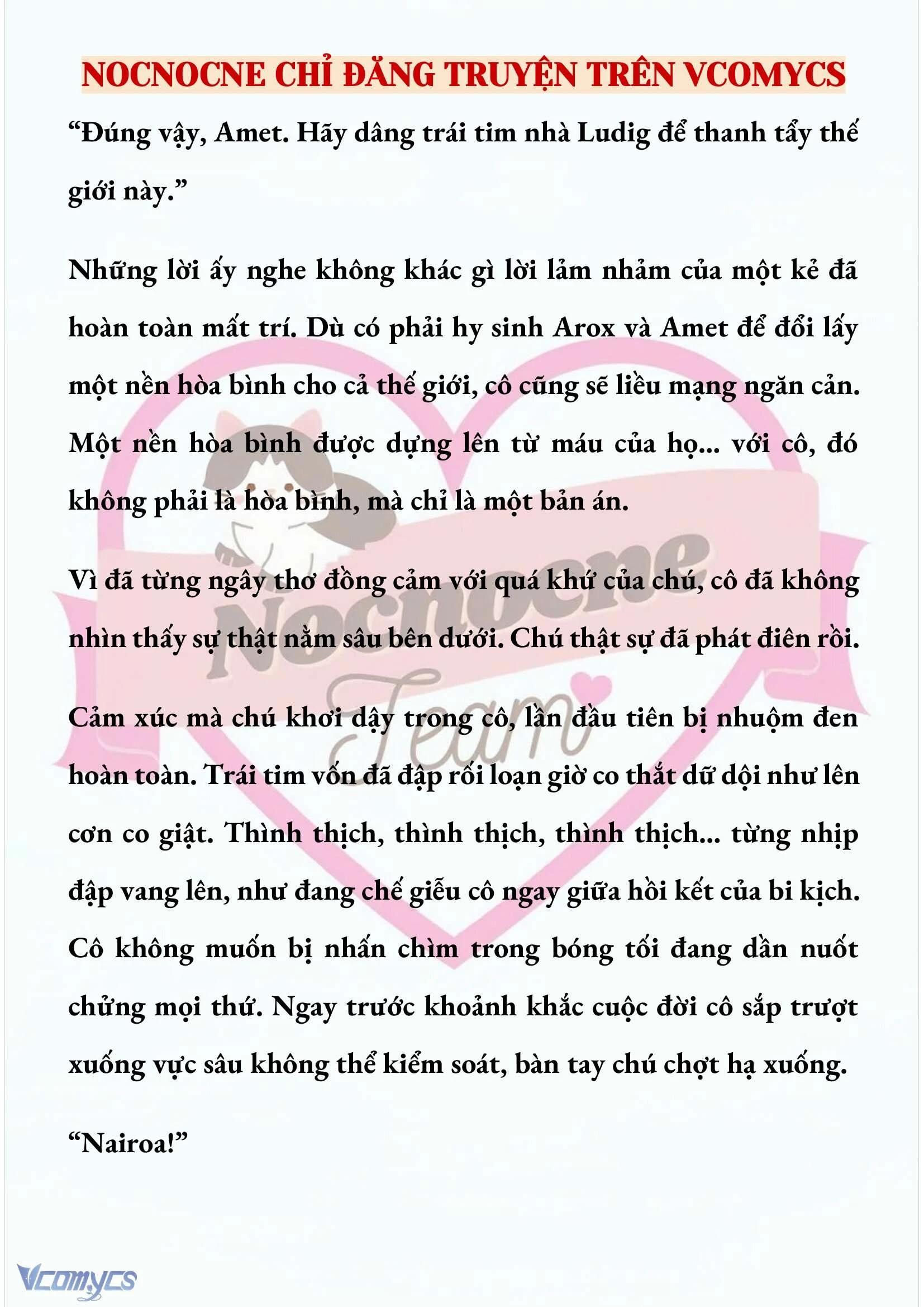 NOCNOCNE CHỈ ĐĂNG TRUYỆN TRÊN VCOMYCS

“Đúng vậy, Amet. Hãy dâng trái tim nhà Ludig để thanh tẩy thế giới này.”

Những lời ấy nghe không khác gì lời lảm nhảm của một kẻ đã hoàn toàn mất trí. Dù có phải hy sinh Arox và Amet để đổi lấy một nền hòa bình cho cả thế giới, cô cũng sẽ liều mạng ngăn cản. Một nền hòa bình được dựng lên từ máu của họ... với cô, đó không phải là hòa bình, mà chỉ là một bản án.

Vì đã từng ngây thơ đồng cảm với quá khứ của chú, cô đã không nhìn thấy sự thật nằm sâu bên dưới. Chú thật sự đã phát điên rồi.

Cảm xúc mà chú khơi dậy trong cô, lần đầu tiên bị nhuộm đen hoàn toàn. Trái tim vốn đã đập rối loạn giờ co thắt dữ dội như lên cơn co giật. Thình thịch, thình thịch, thình thịch... từng nhịp đập vang lên, như đang chế giễu cô ngay giữa hồi kết của bi kịch. Cô không muốn bị nhấn chìm trong bóng tối đang dần nuốt chửng mọi thứ. Ngay trước khoảnh khắc cuộc đời cô sắp trượt xuống vực sâu không thể kiểm soát, bàn tay chú chợt hạ xuống.

“Nairoa!”

Nocnocne Team

Vcomycs